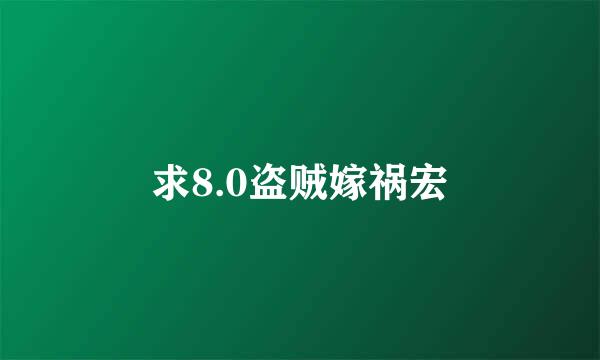 求8.0盗贼嫁祸宏